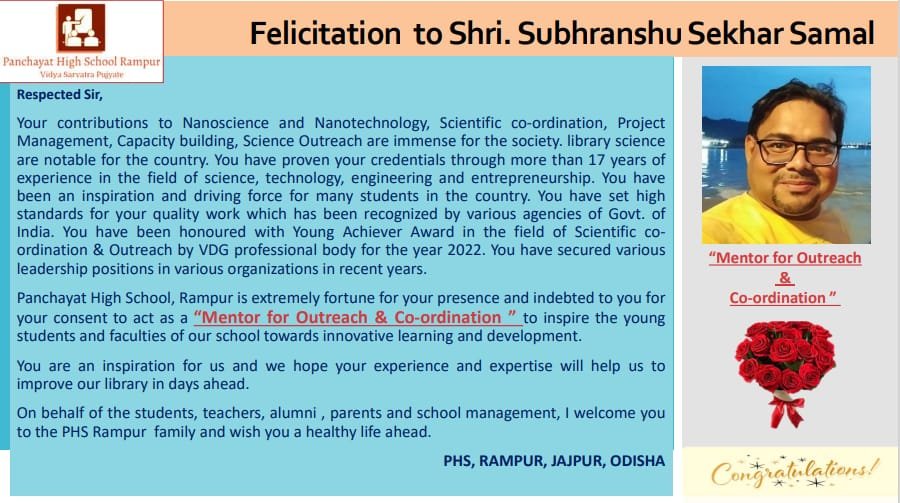 Panchayat High School Rampur
Vidya Sarvatra Pujyate

Felicitation to Shri. Subhranshu Sekhar Samal

Respected Sir,

Your contributions to Nanoscience and Nanotechnology, Scientific co-ordination, Project Management, Capacity building, Science Outreach are immense for the society. library science are notable for the country. You have proven your credentials through more than 17 years of experience in the field of science, technology, engineering and entrepreneurship. You have been an inspiration and driving force for many students in the country. You have set high standards for your quality work which has been recognized by various agencies of Govt. of India. You have been honoured with Young Achiever Award in the field of Scientific co-ordination & Outreach by VDG professional body for the year 2022. You have secured various leadership positions in various organizations in recent years.

Panchayat High School, Rampur is extremely fortune for your presence and indebted to you for your consent to act as a "Mentor for Outreach & Co-ordination " to inspire the young students and faculties of our school towards innovative learning and development.

You are an inspiration for us and we hope your experience and expertise will help us to improve our library in days ahead.

On behalf of the students, teachers, alumni , parents and school management, I welcome you to the PHS Rampur family and wish you a healthy life ahead.

PHS, RAMPUR, JAJPUR, ODISHA

"Mentor for Outreach & Co-ordination "

Congratulations!